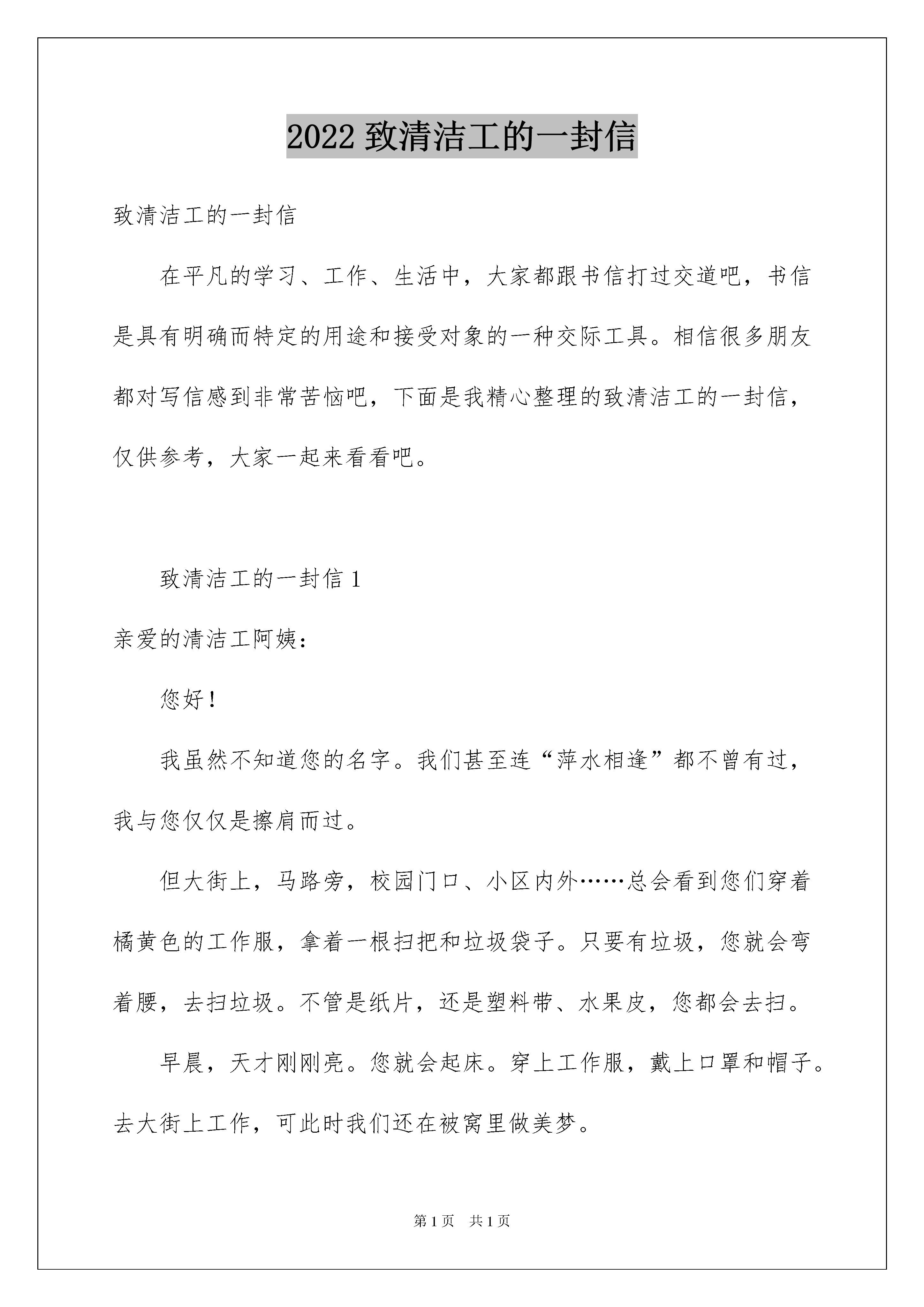 2022 致清洁工的一封信

致清洁工的一封信

在平凡的学习、工作、生活中，大家都跟书信打过交道吧，书信是具有明确而特定的用途和接受对象的一种交际工具。相信很多朋友都对写信感到非常苦恼吧，下面是我精心整理的致清洁工的一封信，仅供参考，大家一起来看看吧。

致清洁工的一封信 1

亲爱的清洁工阿姨：

您好！

我虽然不知道您的名字。我们甚至连“萍水相逢”都不曾有过，我与您仅仅是擦肩而过。

但大街上，马路旁，校园门口、小区内外……总会看到您们穿着橘黄色的工作服，拿着一根扫把和垃圾袋子。只要有垃圾，您就会弯着腰，去扫垃圾。不管是纸片，还是塑料带、水果皮，您都会去扫。

早晨，天才刚刚亮。您就会起床。穿上工作服，戴上口罩和帽子。去大街上工作，可此时我们还在被窝里做美梦。

第 1 页　共 1 页